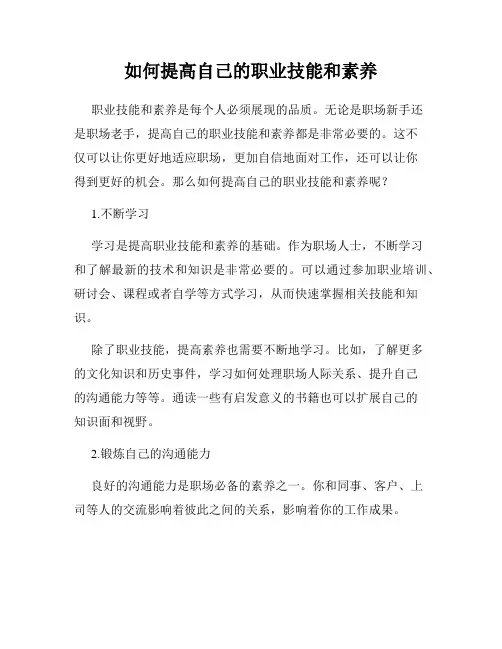 如何提高自己的职业技能和素养

职业技能和素养是每个人必须展现的品质。无论是职场新手还是职场老手，提高自己的职业技能和素养都是非常必要的。这不仅可以让你更好地适应职场，更加自信地面对工作，还可以让你得到更好的机会。那么如何提高自己的职业技能和素养呢？

1.不断学习

学习是提高职业技能和素养的基础。作为职场人士，不断学习和了解最新的技术和知识是非常必要的。可以通过参加职业培训、研讨会、课程或者自学等方式学习，从而快速掌握相关技能和知识。

除了职业技能，提高素养也需要不断地学习。比如，了解更多的文化知识和历史事件，学习如何处理职场人际关系、提升自己的沟通能力等等。通读一些有启发意义的书籍也可以扩展自己的知识面和视野。

2.锻炼自己的沟通能力

良好的沟通能力是职场必备的素养之一。你和同事、客户、上司等人的交流影响着彼此之间的关系，影响着你的工作成果。